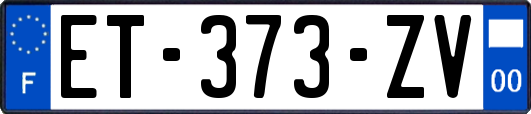 F

ET-373-ZV

00